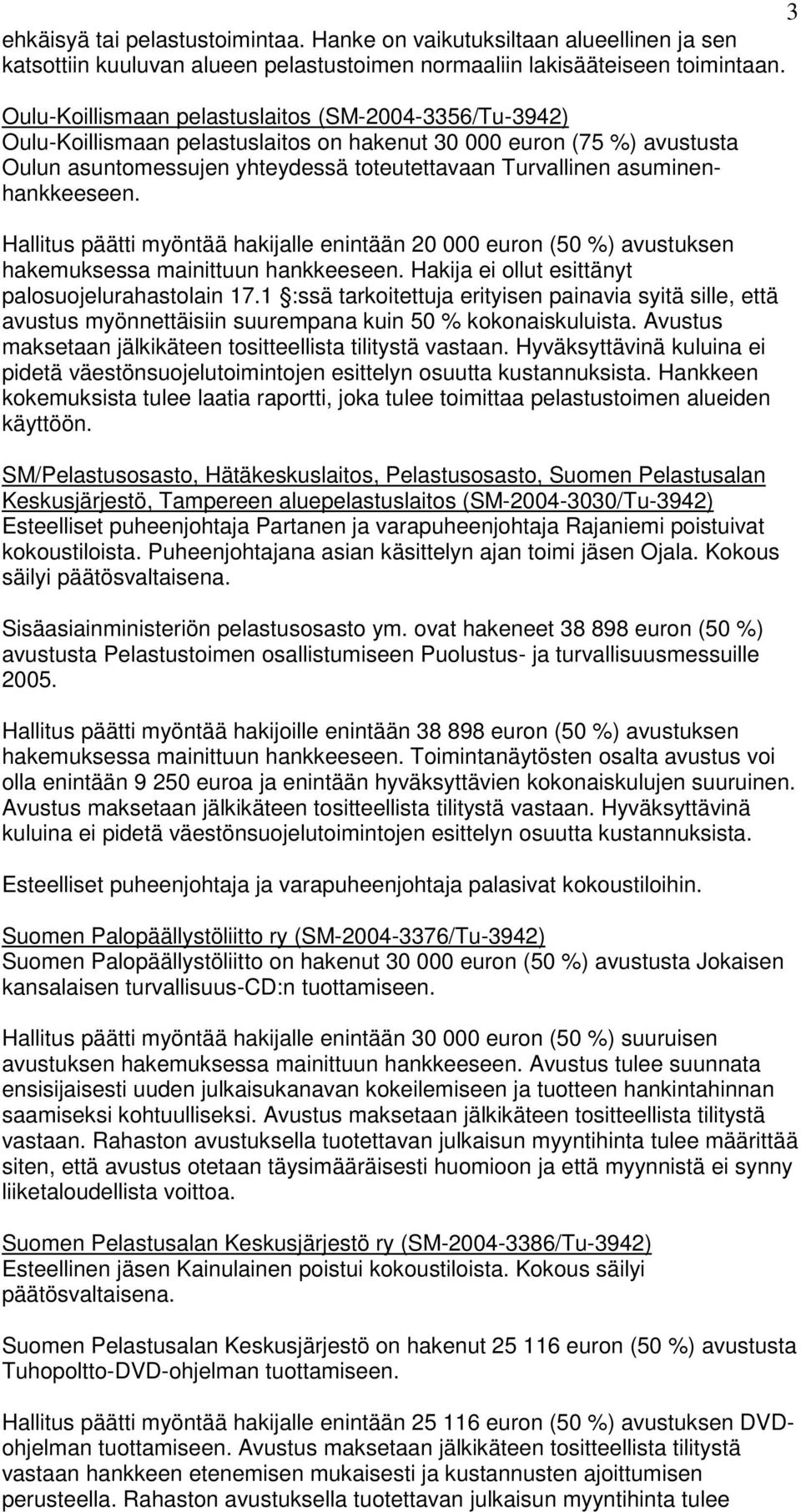 3

ehkäisyä tai pelastustoimintaa. Hanke on vaikutuksiltaan alueellinen ja sen katsottiin kuuluvan alueen pelastustoimen normaaliin lakisääteiseen toimintaan.

Oulu-Koillismaan pelastuslaitos (SM-2004-3356/Tu-3942)
Oulu-Koillismaan pelastuslaitos on hakenut 30 000 euron (75 %) avustusta Oulun asuntomessujen yhteydessä toteutettavaan Turvallinen asuminen-hankkeeseen.

Hallitus päätti myöntää hakijalle enintään 20 000 euron (50 %) avustuksen hakemuksessa mainittuun hankkeeseen. Hakija ei ollut esittänyt palosuojelurahastolain 17.1 :ssä tarkoitettuja erityisen painavia syitä sille, että avustus myönnettäisiin suurempana kuin 50 % kokonaiskuluista. Avustus maksetaan jälkikäteen tositteellista tilitystä vastaan. Hyväksyttävinä kuluina ei pidetä väestönsuojelutoimintojen esittelyn osuutta kustannuksista. Hankkeen kokemuksista tulee laatia raportti, joka tulee toimittaa pelastustoimen alueiden käyttöön.

SM/Pelastusosasto, Hätäkeskuslaitos, Pelastusosasto, Suomen Pelastusalan Keskusjärjestö, Tampereen aluepelastuslaitos (SM-2004-3030/Tu-3942)
Esteelliset puheenjohtaja Partanen ja varapuheenjohtaja Rajaniemi poistuivat kokoustiloista. Puheenjohtajana asian käsittelyn ajan toimi jäsen Ojala. Kokous säilyi päätösvaltaisena.

Sisäasiainministeriön pelastusosasto ym. ovat hakeneet 38 898 euron (50 %) avustusta Pelastustoimen osallistumiseen Puolustus- ja turvallisuusmessuille 2005.

Hallitus päätti myöntää hakijoille enintään 38 898 euron (50 %) avustuksen hakemuksessa mainittuun hankkeeseen. Toimintanäytösten osalta avustus voi olla enintään 9 250 euroa ja enintään hyväksyttävien kokonaiskulujen suuruinen. Avustus maksetaan jälkikäteen tositteellista tilitystä vastaan. Hyväksyttävinä kuluina ei pidetä väestönsuojelutoimintojen esittelyn osuutta kustannuksista.

Esteelliset puheenjohtaja ja varapuheenjohtaja palasivat kokoustiloihin.

Suomen Palopäällystöliitto ry (SM-2004-3376/Tu-3942)
Suomen Palopäällystöliitto on hakenut 30 000 euron (50 %) avustusta Jokaisen kansalaisen turvallisuus-CD:n tuottamiseen.

Hallitus päätti myöntää hakijalle enintään 30 000 euron (50 %) suuruisen avustuksen hakemuksessa mainittuun hankkeeseen. Avustus tulee suunnata ensisijaisesti uuden julkaisukanavan kokeilemiseen ja tuotteen hankintahinnan saamiseksi kohtuulliseksi. Avustus maksetaan jälkikäteen tositteellista tilitystä vastaan. Rahaston avustuksella tuotettavan julkaisun myyntihinta tulee määrittää siten, että avustus otetaan täysimääräisesti huomioon ja että myynnistä ei synny liiketaloudellista voittoa.

Suomen Pelastusalan Keskusjärjestö ry (SM-2004-3386/Tu-3942)
Esteellinen jäsen Kainulainen poistui kokoustiloista. Kokous säilyi päätösvaltaisena.

Suomen Pelastusalan Keskusjärjestö on hakenut 25 116 euron (50 %) avustusta Tuhopoltto-DVD-ohjelman tuottamiseen.

Hallitus päätti myöntää hakijalle enintään 25 116 euron (50 %) avustuksen DVD-ohjelman tuottamiseen. Avustus maksetaan jälkikäteen tositteellista tilitystä vastaan hankkeen etenemisen mukaisesti ja kustannusten ajoittumisen perusteella. Rahaston avustuksella tuotettavan julkaisun myyntihinta tulee